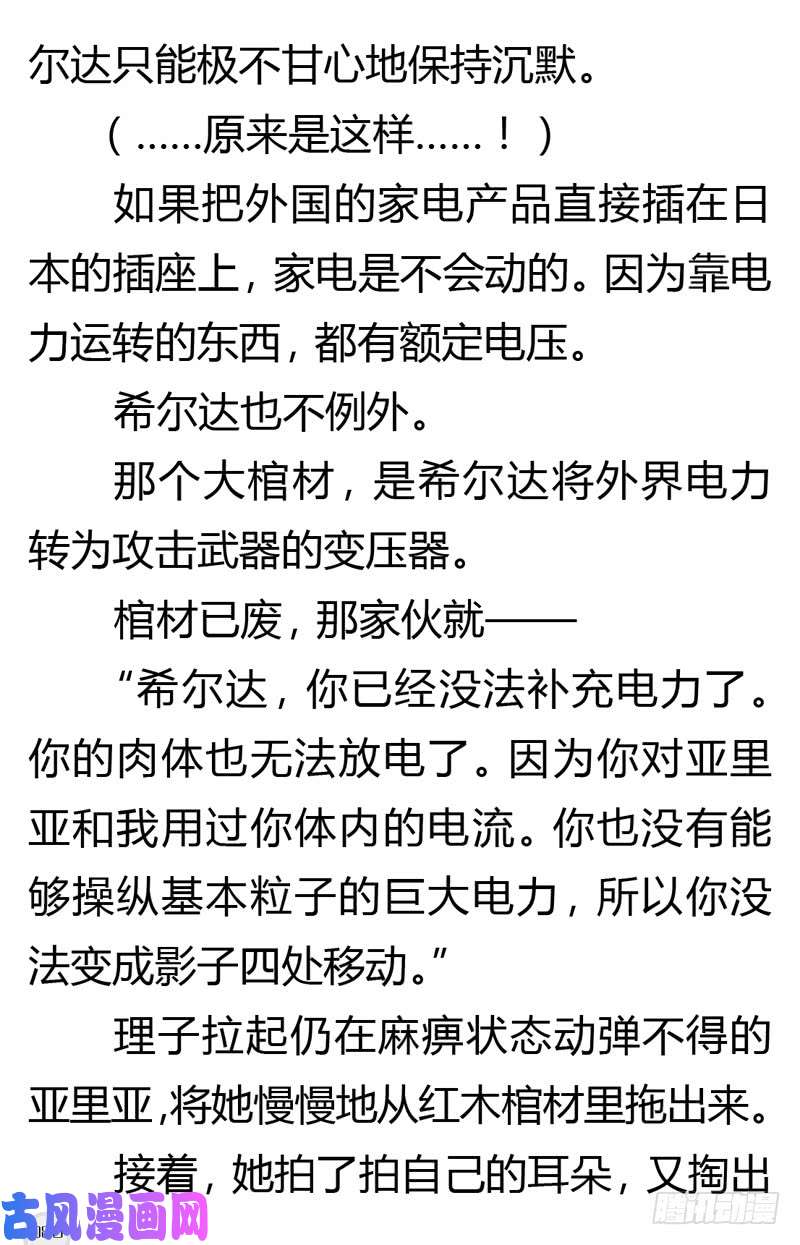 尔达只能极不甘心地保持沉默。

（……原来是这样……！）

如果把外国的家电产品直接插在日本的插座上，家电是不会动的。因为靠电力运转的东西，都有额定电压。

希尔达也不例外。

那个大棺材，是希尔达将外界电力转为攻击武器的变压器。

棺材已废，那家伙就——

“希尔达，你已经没法补充电力了。你的肉体也无法放电了。因为你对亚里亚和我用过你体内的电流。你也没有能够操纵基本粒子的巨大电力，所以你没法变成影子四处移动。”

理子拉起仍在麻痹状态动弹不得的亚里亚，将她慢慢地从红木棺材里拖出来。

接着，她拍了拍自己的耳朵，又掏出

古风漫画网

腾讯动漫